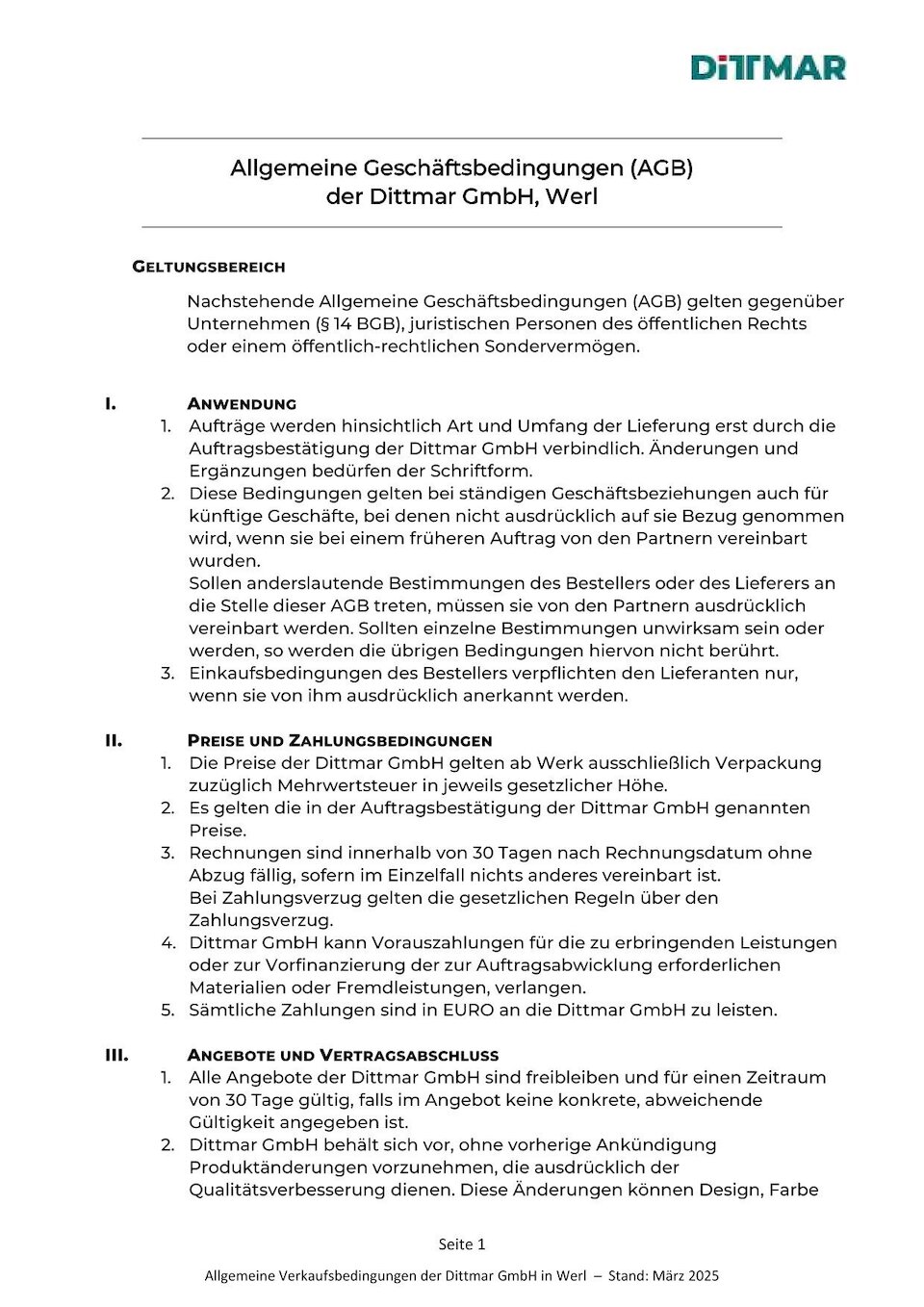 DITTMAR

Allgemeine Geschäftsbedingungen (AGB)
der Dittmar GmbH, Werl

GELTUNGSBEREICH

Nachstehende Allgemeine Geschäftsbedingungen (AGB) gelten gegenüber Unternehmen (§ 14 BGB), juristischen Personen des öffentlichen Rechts oder einem öffentlich-rechtlichen Sondervermögen.

I. ANWENDUNG
1. Aufträge werden hinsichtlich Art und Umfang der Lieferung erst durch die Auftragsbestätigung der Dittmar GmbH verbindlich. Änderungen und Ergänzungen bedürfen der Schriftform.
2. Diese Bedingungen gelten bei ständigen Geschäftsbeziehungen auch für künftige Geschäfte, bei denen nicht ausdrücklich auf sie Bezug genommen wird, wenn sie bei einem früheren Auftrag von den Partnern vereinbart wurden.
Sollen anderslautende Bestimmungen des Bestellers oder des Lieferers an die Stelle dieser AGB treten, müssen sie von den Partnern ausdrücklich vereinbart werden. Sollten einzelne Bestimmungen unwirksam sein oder werden, so werden die übrigen Bedingungen hiervon nicht berührt.
3. Einkaufsbedingungen des Bestellers verpflichten den Lieferanten nur, wenn sie von ihm ausdrücklich anerkannt werden.

II. PREISE UND ZAHLUNGSBEDINGUNGEN
1. Die Preise der Dittmar GmbH gelten ab Werk ausschließlich Verpackung zuzüglich Mehrwertsteuer in jeweils gesetzlicher Höhe.
2. Es gelten die in der Auftragsbestätigung der Dittmar GmbH genannten Preise.
3. Rechnungen sind innerhalb von 30 Tagen nach Rechnungsdatum ohne Abzug fällig, sofern im Einzelfall nichts anderes vereinbart ist.
Bei Zahlungsverzug gelten die gesetzlichen Regeln über den Zahlungsverzug.
4. Dittmar GmbH kann Vorauszahlungen für die zu erbringenden Leistungen oder zur Vorfinanzierung der zur Auftragsabwicklung erforderlichen Materialien oder Fremdleistungen, verlangen.
5. Sämtliche Zahlungen sind in EURO an die Dittmar GmbH zu leisten.

III. ANGEBOTE UND VERTRAGSABSCHLUSS
1. Alle Angebote der Dittmar GmbH sind freibleiben und für einen Zeitraum von 30 Tage gültig, falls im Angebot keine konkrete, abweichende Gültigkeit angegeben ist.
2. Dittmar GmbH behält sich vor, ohne vorherige Ankündigung Produktänderungen vorzunehmen, die ausdrücklich der Qualitätsverbesserung dienen. Diese Änderungen können Design, Farbe

Seite 1

Allgemeine Verkaufsbedingungen der Dittmar GmbH in Werl – Stand: März 2025